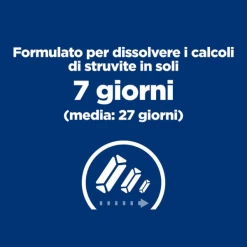 Formulato per dissolvere i calcoli di struvite in soli

7 giorni

(media: 27 giorni)